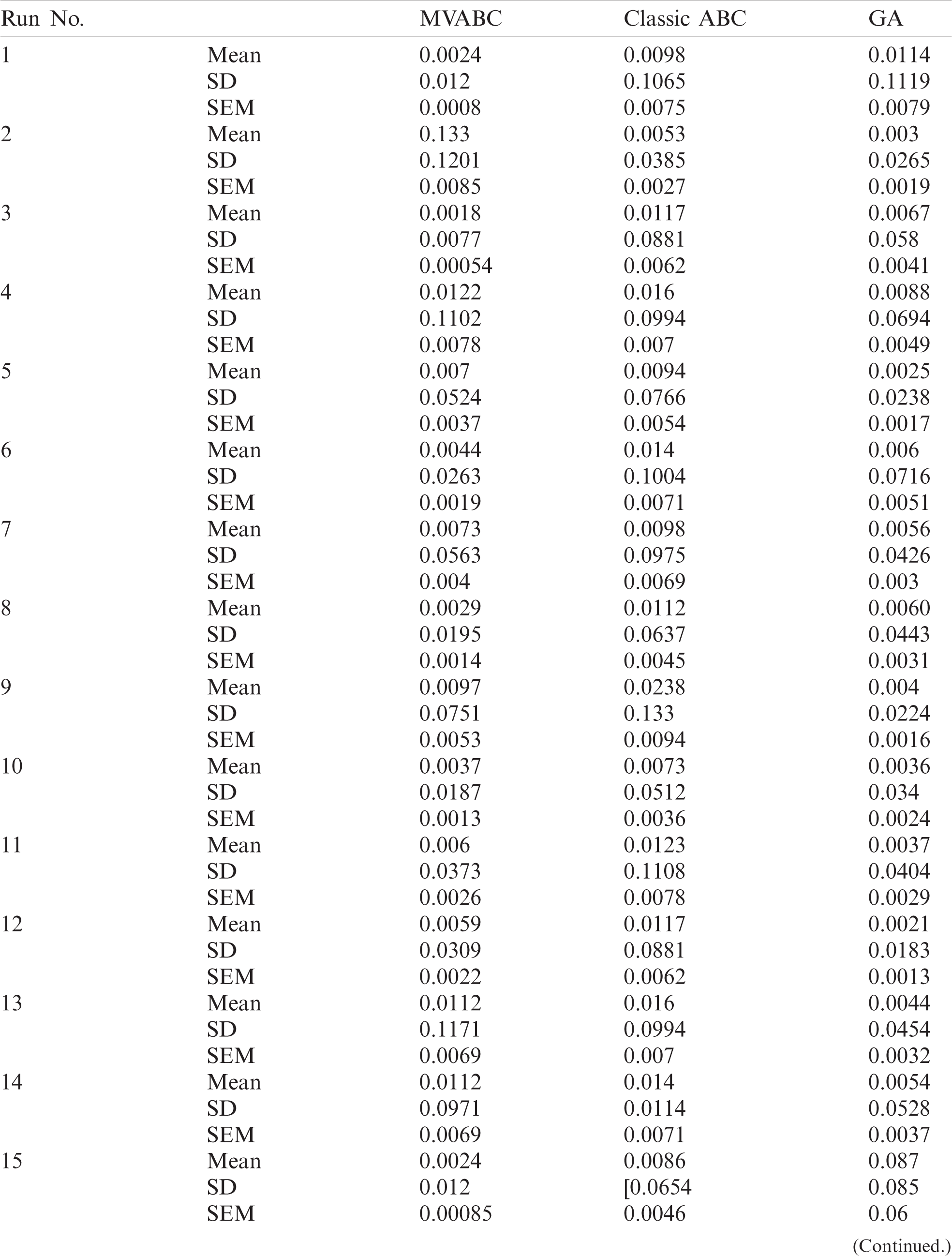 | Run No. | | MVABC | Classic ABC | GA |
|---|---|---|---|---|
| 1 | Mean | 0.0024 | 0.0098 | 0.0114 |
| | SD | 0.012 | 0.1065 | 0.1119 |
| | SEM | 0.0008 | 0.0075 | 0.0079 |
| 2 | Mean | 0.133 | 0.0053 | 0.003 |
| | SD | 0.1201 | 0.0385 | 0.0265 |
| | SEM | 0.0085 | 0.0027 | 0.0019 |
| 3 | Mean | 0.0018 | 0.0117 | 0.0067 |
| | SD | 0.0077 | 0.0881 | 0.058 |
| | SEM | 0.00054 | 0.0062 | 0.0041 |
| 4 | Mean | 0.0122 | 0.016 | 0.0088 |
| | SD | 0.1102 | 0.0994 | 0.0694 |
| | SEM | 0.0078 | 0.007 | 0.0049 |
| 5 | Mean | 0.007 | 0.0094 | 0.0025 |
| | SD | 0.0524 | 0.0766 | 0.0238 |
| | SEM | 0.0037 | 0.0054 | 0.0017 |
| 6 | Mean | 0.0044 | 0.014 | 0.006 |
| | SD | 0.0263 | 0.1004 | 0.0716 |
| | SEM | 0.0019 | 0.0071 | 0.0051 |
| 7 | Mean | 0.0073 | 0.0098 | 0.0056 |
| | SD | 0.0563 | 0.0975 | 0.0426 |
| | SEM | 0.004 | 0.0069 | 0.003 |
| 8 | Mean | 0.0029 | 0.0112 | 0.0060 |
| | SD | 0.0195 | 0.0637 | 0.0443 |
| | SEM | 0.0014 | 0.0045 | 0.0031 |
| 9 | Mean | 0.0097 | 0.0238 | 0.004 |
| | SD | 0.0751 | 0.133 | 0.0224 |
| | SEM | 0.0053 | 0.0094 | 0.0016 |
| 10 | Mean | 0.0037 | 0.0073 | 0.0036 |
| | SD | 0.0187 | 0.0512 | 0.034 |
| | SEM | 0.0013 | 0.0036 | 0.0024 |
| 11 | Mean | 0.006 | 0.0123 | 0.0037 |
| | SD | 0.0373 | 0.1108 | 0.0404 |
| | SEM | 0.0026 | 0.0078 | 0.0029 |
| 12 | Mean | 0.0059 | 0.0117 | 0.0021 |
| | SD | 0.0309 | 0.0881 | 0.0183 |
| | SEM | 0.0022 | 0.0062 | 0.0013 |
| 13 | Mean | 0.0112 | 0.016 | 0.0044 |
| | SD | 0.1171 | 0.0994 | 0.0454 |
| | SEM | 0.0069 | 0.007 | 0.0032 |
| 14 | Mean | 0.0112 | 0.014 | 0.0054 |
| | SD | 0.0971 | 0.0114 | 0.0528 |
| | SEM | 0.0069 | 0.0071 | 0.0037 |
| 15 | Mean | 0.0024 | 0.0086 | 0.087 |
| | SD | 0.012 | [0.0654 | 0.085 |
| | SEM | 0.00085 | 0.0046 | 0.06 |

(Continued.)